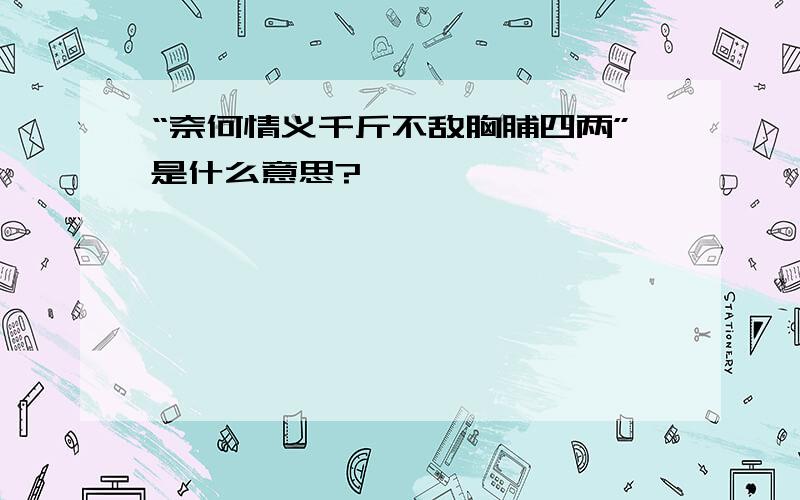 “奈何情义千斤不敌胸脯四两”是什么意思?

STATIONERY